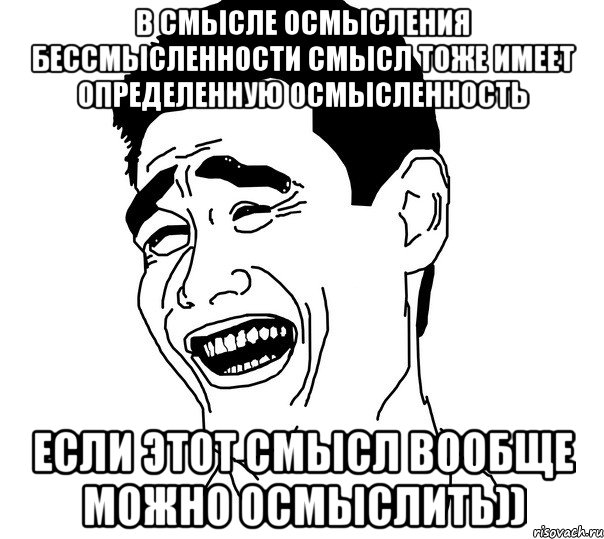 В СМЫСЛЕ ОСМЫСЛЕНИЯ БЕССМЫСЛЕННОСТИ СМЫСЛ ТОЖЕ ИМЕЕТ ОПРЕДЕЛЕННУЮ ОСМЫСЛЕННОСТЬ

ЕСЛИ ЭТОТ СМЫСЛ ВООБЩЕ МОЖНО ОСМЫСЛИТЬ))

risovach.ru